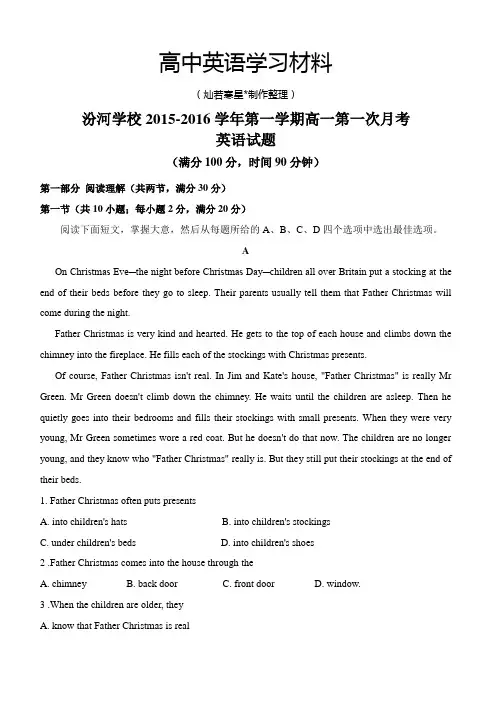 高中英语学习材料

（灿若寒星*制作整理）

汾河学校 2015-2016 学年第一学期高一第一次月考
英语试题
（满分 100 分，时间 90 分钟）

第一部分 阅读理解（共两节，满分 30 分）

第一节（共 10 小题；每小题 2 分，满分 20 分）

阅读下面短文，掌握大意，然后从每题所给的 A、B、C、D 四个选项中选出最佳选项。

A

On Christmas Eve—the night before Christmas Day—children all over Britain put a stocking at the end of their beds before they go to sleep. Their parents usually tell them that Father Christmas will come during the night.

Father Christmas is very kind and hearted. He gets to the top of each house and climbs down the chimney into the fireplace. He fills each of the stockings with Christmas presents.

Of course, Father Christmas isn't real. In Jim and Kate's house, "Father Christmas" is really Mr Green. Mr Green doesn't climb down the chimney. He waits until the children are asleep. Then he quietly goes into their bedrooms and fills their stockings with small presents. When they were very young, Mr Green sometimes wore a red coat. But he doesn't do that now. The children are no longer young, and they know who "Father Christmas" really is. But they still put their stockings at the end of their beds.

1. Father Christmas often puts presents

A. into children's hats B. into children's stockings

C. under children's beds D. into children's shoes

2 .Father Christmas comes into the house through the

A. chimney B. back door C. front door D. window.

3 .When the children are older, they

A. know that Father Christmas is real